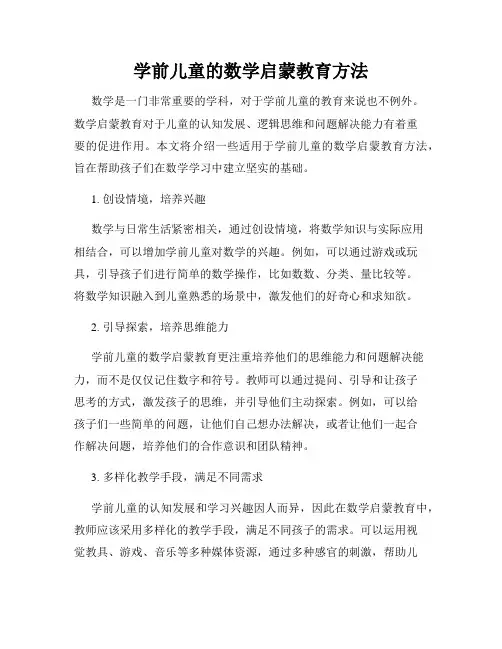 学前儿童的数学启蒙教育方法

数学是一门非常重要的学科，对于学前儿童的教育来说也不例外。数学启蒙教育对于儿童的认知发展、逻辑思维和问题解决能力有着重要的促进作用。本文将介绍一些适用于学前儿童的数学启蒙教育方法，旨在帮助孩子们在数学学习中建立坚实的基础。

1. 创设情境，培养兴趣

数学与日常生活紧密相关，通过创设情境，将数学知识与实际应用相结合，可以增加学前儿童对数学的兴趣。例如，可以通过游戏或玩具，引导孩子们进行简单的数学操作，比如数数、分类、量比较等。将数学知识融入到儿童熟悉的场景中，激发他们的好奇心和求知欲。

2. 引导探索，培养思维能力

学前儿童的数学启蒙教育更注重培养他们的思维能力和问题解决能力，而不是仅仅记住数字和符号。教师可以通过提问、引导和让孩子思考的方式，激发孩子的思维，并引导他们主动探索。例如，可以给孩子们一些简单的问题，让他们自己想办法解决，或者让他们一起合作解决问题，培养他们的合作意识和团队精神。

3. 多样化教学手段，满足不同需求

学前儿童的认知发展和学习兴趣因人而异，因此在数学启蒙教育中，教师应该采用多样化的教学手段，满足不同孩子的需求。可以运用视觉教具、游戏、音乐等多种媒体资源，通过多种感官的刺激，帮助儿